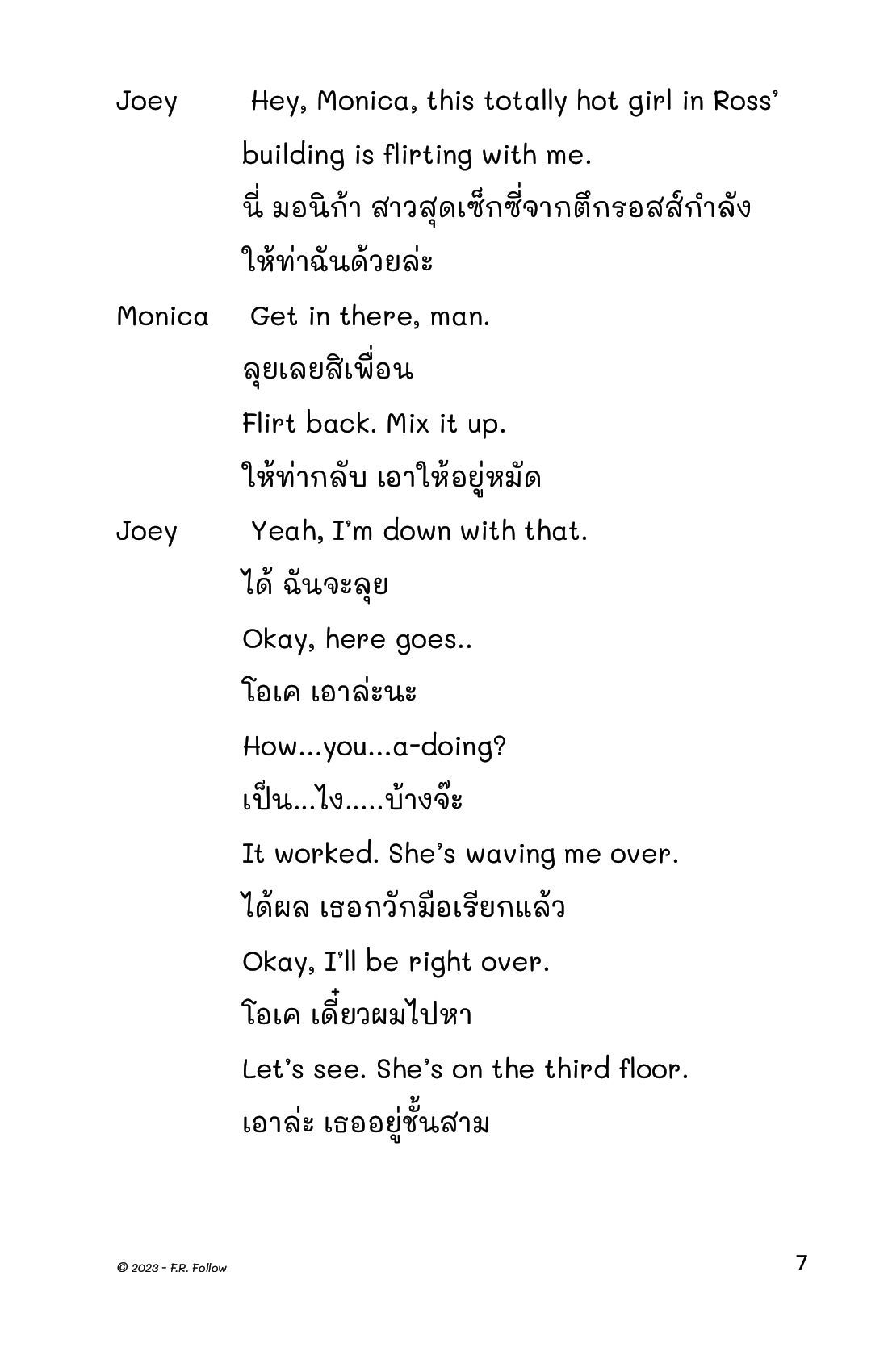 Joey Hey, Monica, this totally hot girl in Ross' building is flirting with me.

นี่ มอนิก้า สาวสุดเซ็กซี่จากตึกรอสส์กำลังให้ท่าฉันด้วยล่ะ

Monica Get in there, man.

ลุยเลยสิเพื่อน

Flirt back. Mix it up.

ให้ท่ากลับ เอาให้อยู่หมัด

Joey Yeah, I'm down with that.

ได้ ฉันจะลุย

Okay, here goes..

โอเค เอาล่ะนะ

How...you...a-doing?

เป็น...ไง.....บ้างจ๊ะ

It worked. She's waving me over.

ได้ผล เธอกวักมือเรียกแล้ว

Okay, I'll be right over.

โอเค เดี๋ยวผมไปหา

Let's see. She's on the third floor.

เอาล่ะ เธออยู่ชั้นสาม

© 2023 - F.R. Follow

7